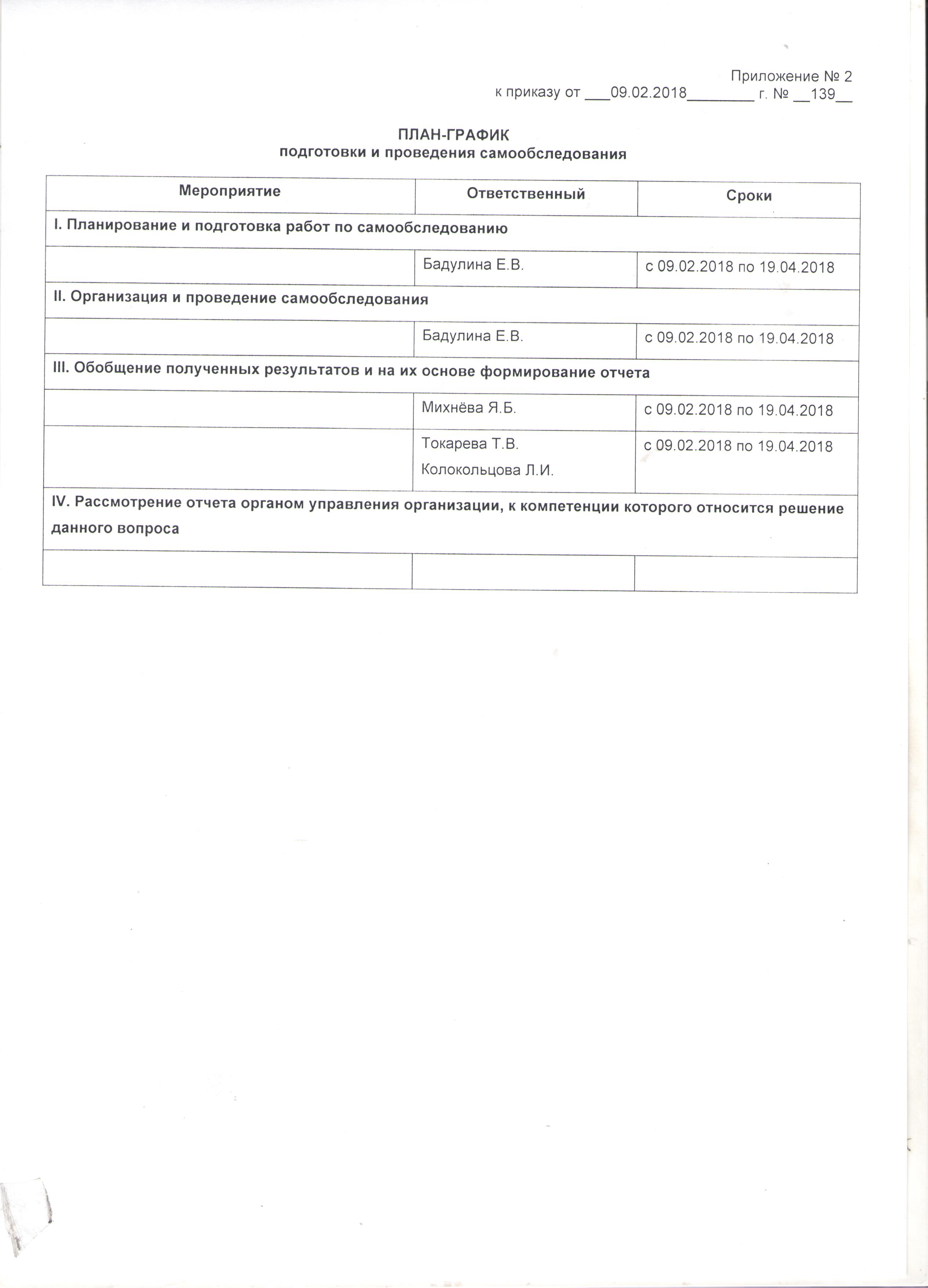 Приложение № 2
к приказу от ___09.02.2018________ г. № __139__

ПЛАН-ГРАФИК
подготовки и проведения самообследования

| Мероприятие | Ответственный | Сроки |
|---|---|---|
| I. Планирование и подготовка работ по самообследованию | | |
| | Бадулина Е.В. | с 09.02.2018 по 19.04.2018 |
| II. Организация и проведение самообследования | | |
| | Бадулина Е.В. | с 09.02.2018 по 19.04.2018 |
| III. Обобщение полученных результатов и на их основе формирование отчета | | |
| | Михнёва Я.Б. | с 09.02.2018 по 19.04.2018 |
| | Токарева Т.В. Колокольцова Л.И. | с 09.02.2018 по 19.04.2018 |
| IV. Рассмотрение отчета органом управления организации, к компетенции которого относится решение данного вопроса | | |
| | | |